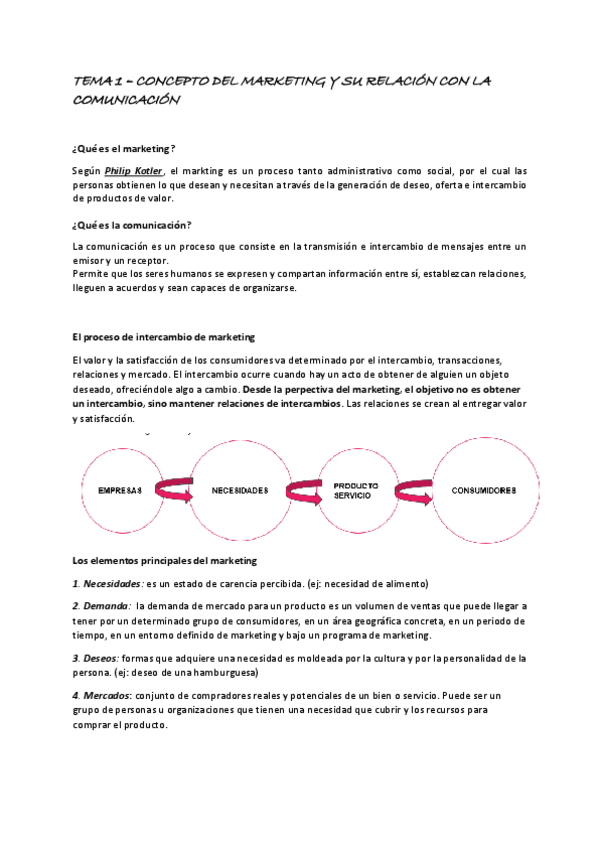 TEMA 1 – CONCEPTO DEL MARKETING Y SU RELACIÓN CON LA COMUNICACIÓN

¿Qué es el marketing?

Según Philip Kotler, el markting es un proceso tanto administrativo como social, por el cual las personas obtienen lo que desean y necesitan a través de la generación de deseo, oferta e intercambio de productos de valor.

¿Qué es la comunicación?

La comunicación es un proceso que consiste en la transmisión e intercambio de mensajes entre un emisor y un receptor.
Permite que los seres humanos se expresen y compartan información entre sí, establezcan relaciones, lleguen a acuerdos y sean capaces de organizarse.

El proceso de intercambio de marketing

El valor y la satisfacción de los consumidores va determinado por el intercambio, transacciones, relaciones y mercado. El intercambio ocurre cuando hay un acto de obtener de alguien un objeto deseado, ofreciéndole algo a cambio. Desde la perpectiva del marketing, el objetivo no es obtener un intercambio, sino mantener relaciones de intercambios. Las relaciones se crean al entregar valor y satisfacción.

EMPRESAS

NECESIDADES

PRODUCTO SERVICIO

CONSUMIDORES

Los elementos principales del marketing

1. Necesidades: es un estado de carencia percibida. (ej: necesidad de alimento)

2. Demanda: la demanda de mercado para un producto es un volumen de ventas que puede llegar a tener por un determinado grupo de consumidores, en un área geográfica concreta, en un periodo de tiempo, en un entorno definido de marketing y bajo un programa de marketing.

3. Deseos: formas que adquiere una necesidad es moldeada por la cultura y por la personalidad de la persona. (ej: deseo de una hamburguesa)

4. Mercados: conjunto de compradores reales y potenciales de un bien o servicio. Puede ser un grupo de personas u organizaciones que tienen una necesidad que cubrir y los recursos para comprar el producto.